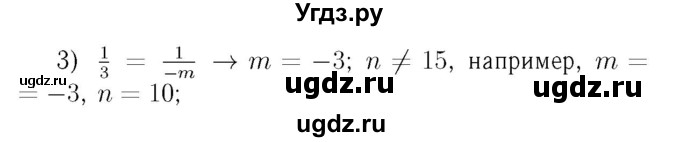 Угдз.ру

3) $\frac{1}{3} = \frac{1}{-m} \to m = -3$; $n \neq 15$, например, $m = -3$, $n = 10$;

ugdz.ru ugdz.ru ugdz.ru

ugdz.ru